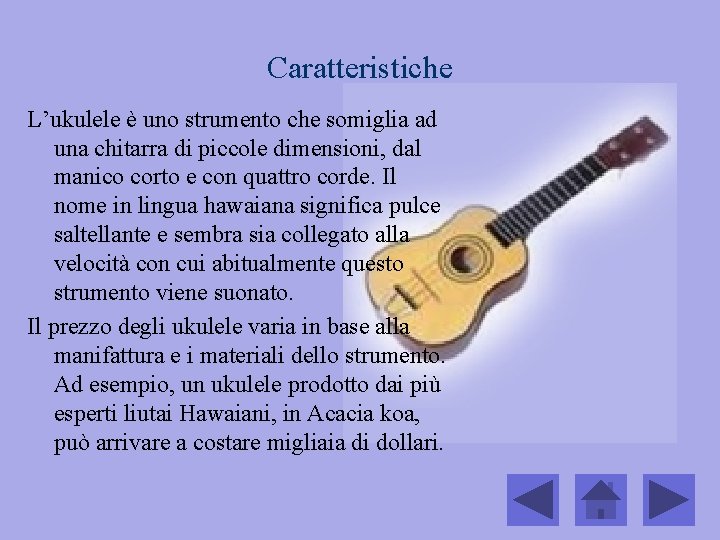 Caratteristiche

L’ukulele è uno strumento che somiglia ad una chitarra di piccole dimensioni, dal manico corto e con quattro corde. Il nome in lingua hawaiana significa pulce saltellante e sembra sia collegato alla velocità con cui abitualmente questo strumento viene suonato.

Il prezzo degli ukulele varia in base alla manifattura e i materiali dello strumento. Ad esempio, un ukulele prodotto dai più esperti liutai Hawaiani, in Acacia koa, può arrivare a costare migliaia di dollari.